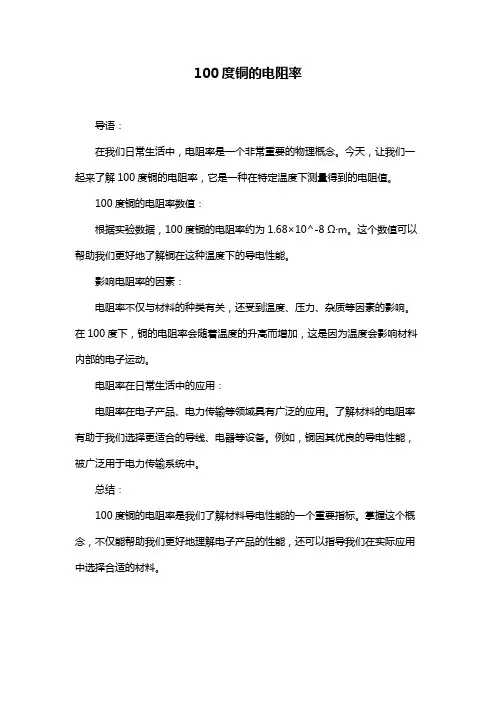 100度铜的电阻率

导语：

在我们日常生活中，电阻率是一个非常重要的物理概念。今天，让我们一起来了解100度铜的电阻率，它是一种在特定温度下测量得到的电阻值。

100度铜的电阻率数值：

根据实验数据，100度铜的电阻率约为1.68×10^-8 Ω·m。这个数值可以帮助我们更好地了解铜在这种温度下的导电性能。

影响电阻率的因素：

电阻率不仅与材料的种类有关，还受到温度、压力、杂质等因素的影响。在100度下，铜的电阻率会随着温度的升高而增加，这是因为温度会影响材料内部的电子运动。

电阻率在日常生活中的应用：

电阻率在电子产品、电力传输等领域具有广泛的应用。了解材料的电阻率有助于我们选择更适合的导线、电器等设备。例如，铜因其优良的导电性能，被广泛用于电力传输系统中。

总结：

100度铜的电阻率是我们了解材料导电性能的一个重要指标。掌握这个概念，不仅能帮助我们更好地理解电子产品的性能，还可以指导我们在实际应用中选择合适的材料。